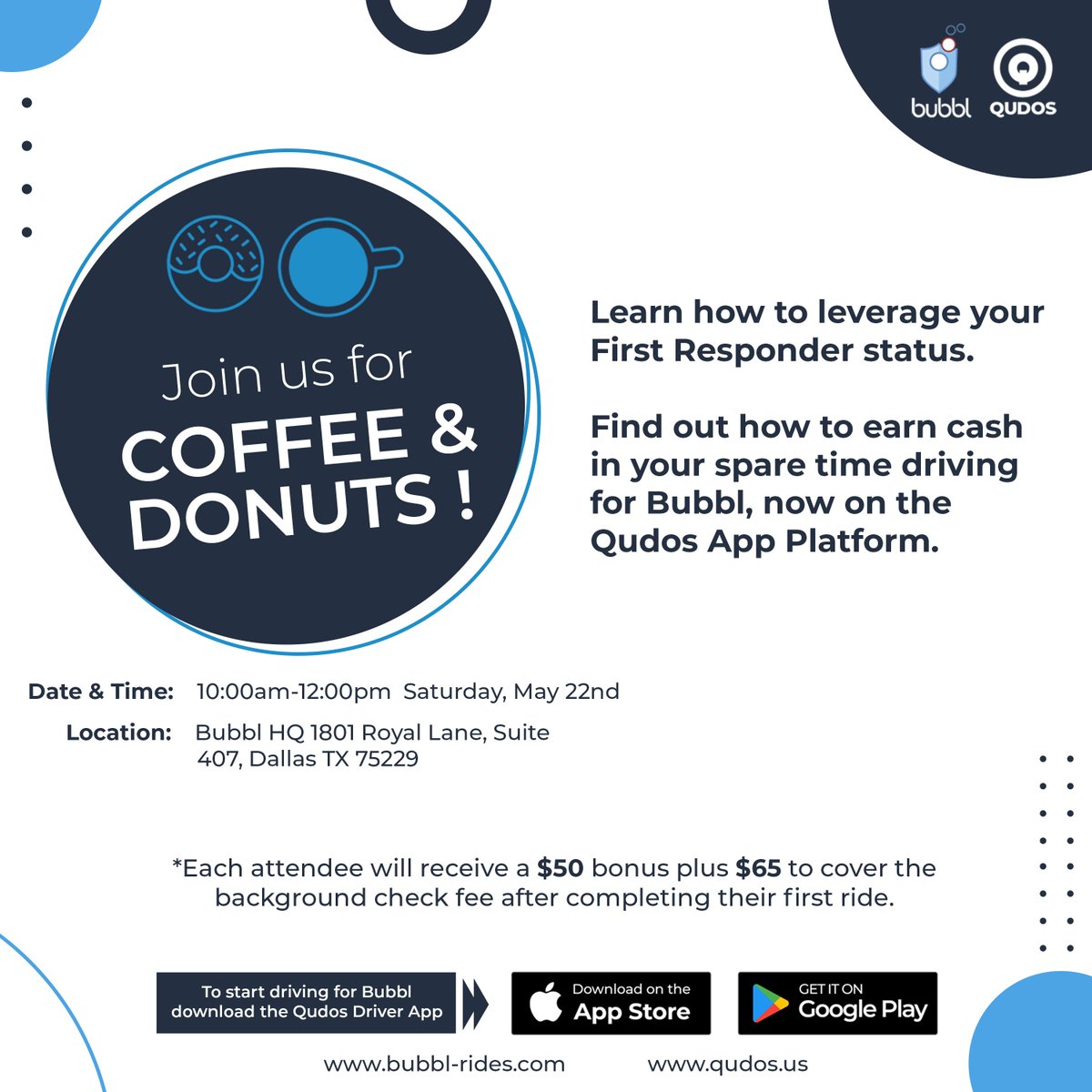 bubbl QUDOS

Join us for COFFEE & DONUTS !

Learn how to leverage your First Responder status.

Find out how to earn cash in your spare time driving for Bubbl, now on the Qudos App Platform.

Date & Time: 10:00am-12:00pm Saturday, May 22nd

Location: Bubbl HQ 1801 Royal Lane, Suite 407, Dallas TX 75229

*Each attendee will receive a $50 bonus plus $65 to cover the background check fee after completing their first ride.

To start driving for Bubbl download the Qudos Driver App

Download on the App Store

GET IT ON Google Play

www.bubbl-rides.com www.qudos.us